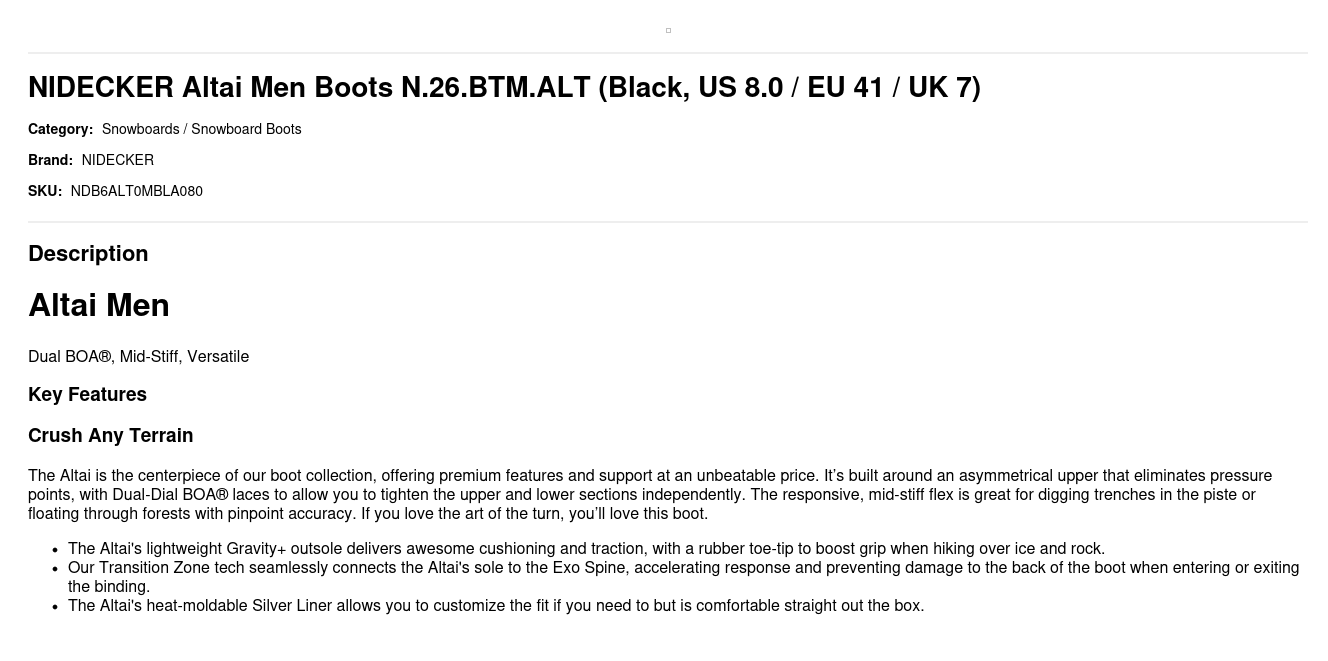 NIDECKER Altai Men Boots N.26.BTM.ALT (Black, US 8.0 / EU 41 / UK 7)

Category: Snowboards / Snowboard Boots

Brand: NIDECKER

SKU: NDB6ALT0MBLA080

Description

Altai Men

Dual BOA®, Mid-Stiff, Versatile

Key Features

Crush Any Terrain

The Altai is the centerpiece of our boot collection, offering premium features and support at an unbeatable price. It's built around an asymmetrical upper that eliminates pressure points, with Dual-Dial BOA® laces to allow you to tighten the upper and lower sections independently. The responsive, mid-stiff flex is great for digging trenches in the piste or floating through forests with pinpoint accuracy. If you love the art of the turn, you'll love this boot.

• The Altai's lightweight Gravity+ outsole delivers awesome cushioning and traction, with a rubber toe-tip to boost grip when hiking over ice and rock.
• Our Transition Zone tech seamlessly connects the Altai's sole to the Exo Spine, accelerating response and preventing damage to the back of the boot when entering or exiting the binding.
• The Altai's heat-moldable Silver Liner allows you to customize the fit if you need to but is comfortable straight out the box.